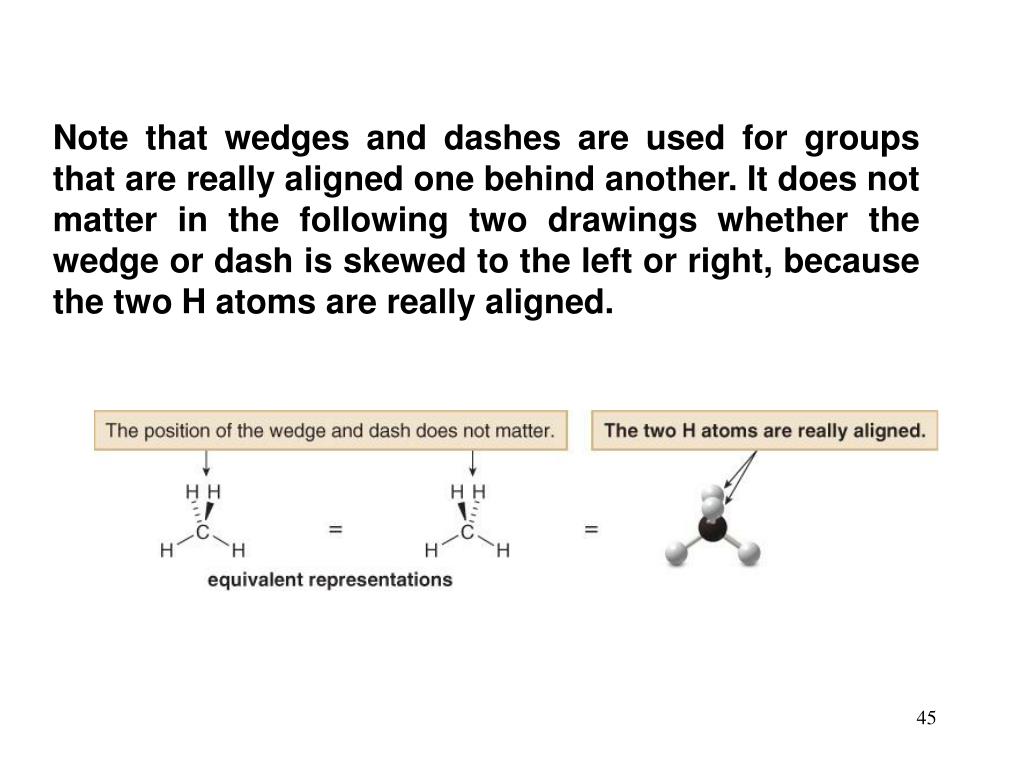 Note that wedges and dashes are used for groups that are really aligned one behind another. It does not matter in the following two drawings whether the wedge or dash is skewed to the left or right, because the two H atoms are really aligned.

The position of the wedge and dash does not matter.

The two H atoms are really aligned.

H H
C
H H

=

H H
C
H H

=

equivalent representations

45